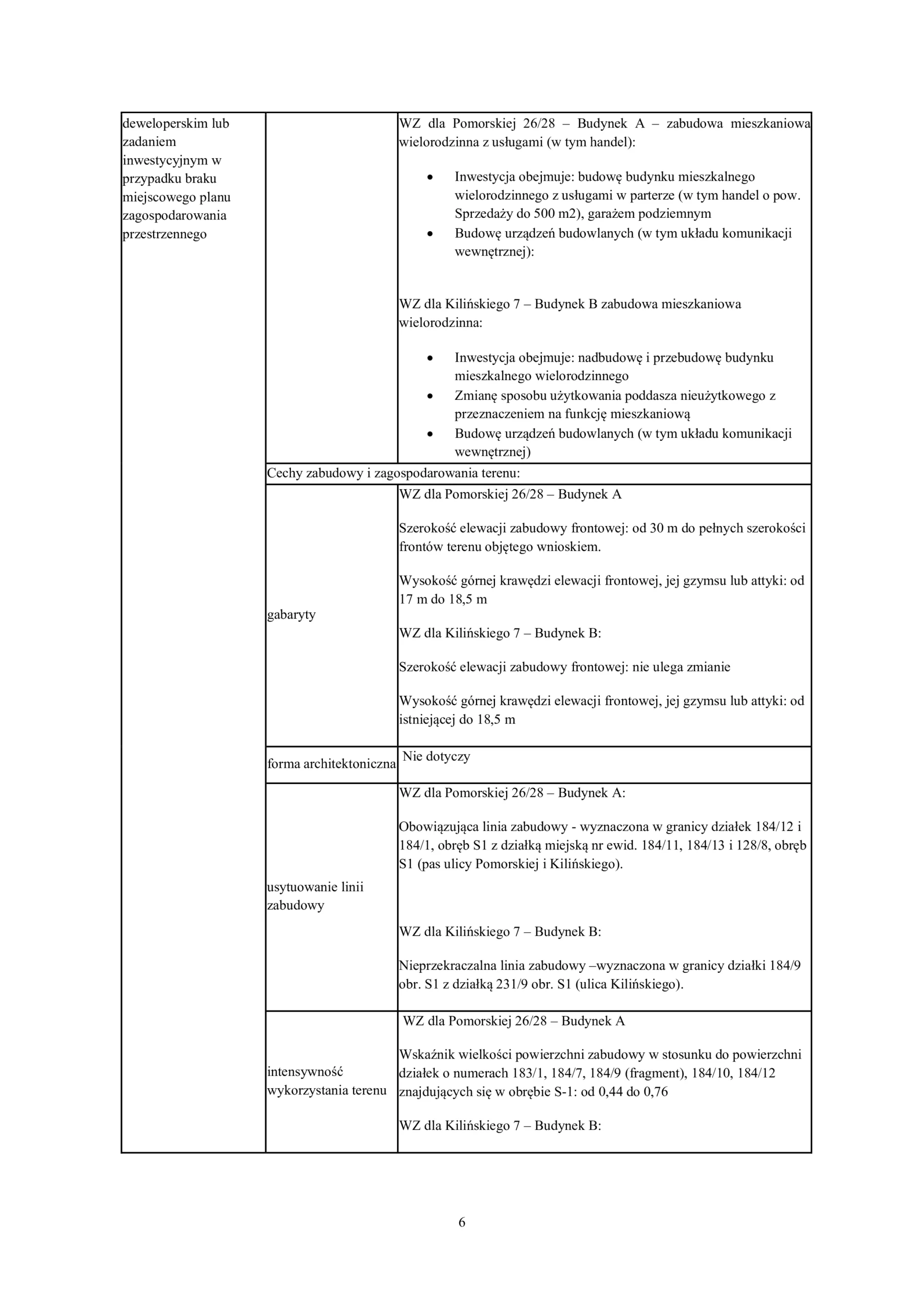 | deweloperskim lub zadaniem inwestycyjnym w przypadku braku miejscowego planu zagospodarowania przestrzennego | | WZ dla Pomorskiej 26/28 – Budynek A – zabudowa mieszkaniowa wielorodzinna z usługami (w tym handel): • Inwestycja obejmuje: budowę budynku mieszkalnego wielorodzinnego z usługami w parterze (w tym handel o pow. Sprzedaży do 500 m2), garażem podziemnym • Budowę urządzeń budowlanych (w tym układu komunikacji wewnętrznej): WZ dla Kilińskiego 7 – Budynek B zabudowa mieszkaniowa wielorodzinna: • Inwestycja obejmuje: nadbudowę i przebudowę budynku mieszkalnego wielorodzinnego • Zmianę sposobu użytkowania poddasza nieużytkowego z przeznaczeniem na funkcję mieszkaniową • Budowę urządzeń budowlanych (w tym układu komunikacji wewnętrznej) |
|---|---|---|
| | Cechy zabudowy i zagospodarowania terenu: | |
| | gabaryty | WZ dla Pomorskiej 26/28 – Budynek A Szerokość elewacji zabudowy frontowej: od 30 m do pełnych szerokości frontów terenu objętego wnioskiem. Wysokość górnej krawędzi elewacji frontowej, jej gzymsu lub attyki: od 17 m do 18,5 m WZ dla Kilińskiego 7 – Budynek B: Szerokość elewacji zabudowy frontowej: nie ulega zmianie Wysokość górnej krawędzi elewacji frontowej, jej gzymsu lub attyki: od istniejącej do 18,5 m |
| | forma architektoniczna | Nie dotyczy |
| | usytuowanie linii zabudowy | WZ dla Pomorskiej 26/28 – Budynek A: Obowiązująca linia zabudowy - wyznaczona w granicy działek 184/12 i 184/1, obręb S1 z działką miejską nr ewid. 184/11, 184/13 i 128/8, obręb S1 (pas ulicy Pomorskiej i Kilińskiego). WZ dla Kilińskiego 7 – Budynek B: Nieprzekraczalna linia zabudowy –wyznaczona w granicy działki 184/9 obr. S1 z działką 231/9 obr. S1 (ulica Kilińskiego). |
| | intensywność wykorzystania terenu | WZ dla Pomorskiej 26/28 – Budynek A Wskaźnik wielkości powierzchni zabudowy w stosunku do powierzchni działek o numerach 183/1, 184/7, 184/9 (fragment), 184/10, 184/12 znajdujących się w obrębie S-1: od 0,44 do 0,76 WZ dla Kilińskiego 7 – Budynek B: |

6